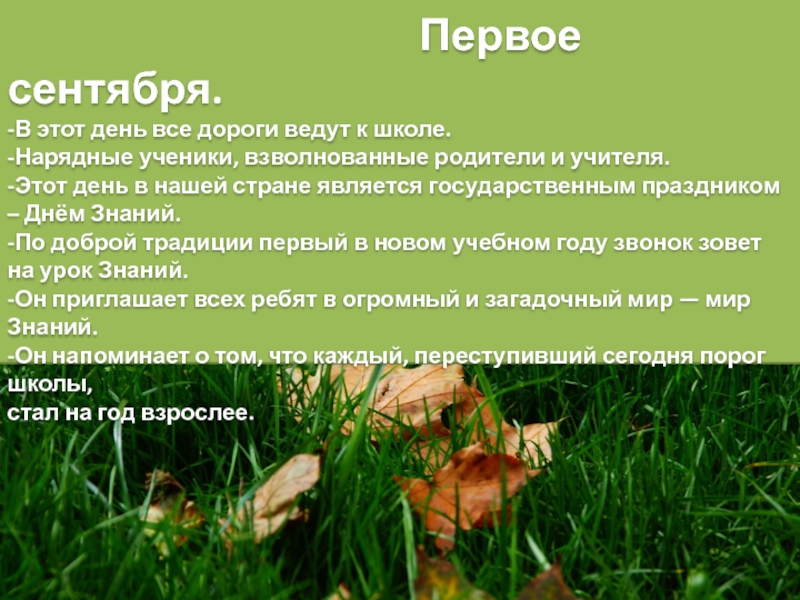 Первое сентября.

-В этот день все дороги ведут к школе.
-Нарядные ученики, взволнованные родители и учителя.
-Этот день в нашей стране является государственным праздником – Днём Знаний.
-По доброй традиции первый в новом учебном году звонок зовет на урок Знаний.
-Он приглашает всех ребят в огромный и загадочный мир — мир Знаний.
-Он напоминает о том, что каждый, переступивший сегодня порог школы,
стал на год взрослее.